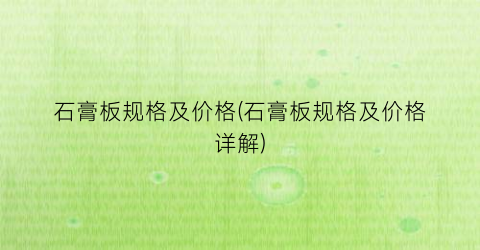 石膏板规格及价格(石膏板规格及价格详解)